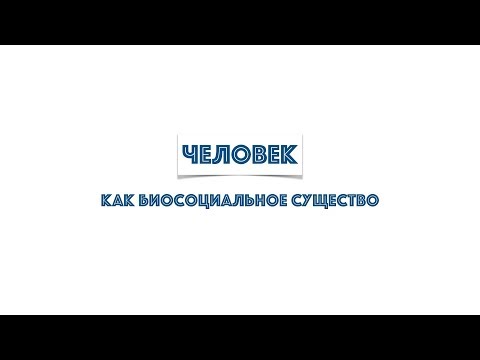 ЧЕЛОВЕК

КАК БИОСОЦИАЛЬНОЕ СУЩЕСТВО